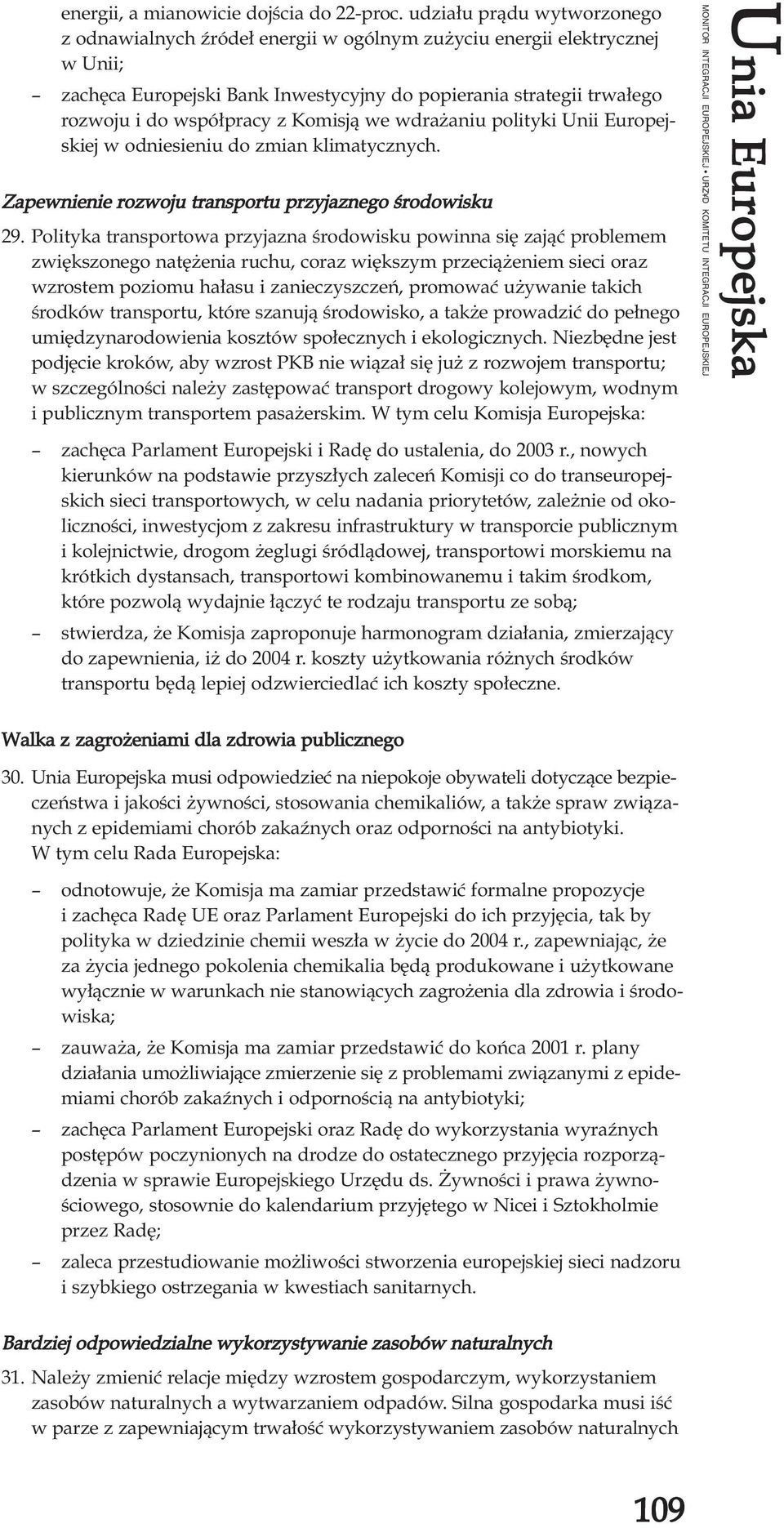 energii, a mianowicie dojścia do 22-proc. udziału prądu wytworzonego z odnawialnych źródeł energii w ogólnym zużyciu energii elektrycznej w Unii;

– zachęca Europejski Bank Inwestycyjny do popierania strategii trwałego rozwoju i do współpracy z Komisją we wdrażaniu polityki Unii Europejskiej w odniesieniu do zmian klimatycznych.

Zapewnienie rozwoju transportu przyjaznego środowisku

29. Polityka transportowa przyjazna środowisku powinna się zająć problemem zwiększonego natężenia ruchu, coraz większym przeciążeniem sieci oraz wzrostem poziomu hałasu i zanieczyszczeń, promować używanie takich środków transportu, które szanują środowisko, a także prowadzić do pełnego umiędzynarodowienia kosztów społecznych i ekologicznych. Niezbędne jest podjęcie kroków, aby wzrost PKB nie wiązał się już z rozwojem transportu; w szczególności należy zastępować transport drogowy kolejowym, wodnym i publicznym transportem pasażerskim. W tym celu Komisja Europejska:

– zachęca Parlament Europejski i Radę do ustalenia, do 2003 r., nowych kierunków na podstawie przyszłych zaleceń Komisji co do transeuropejskich sieci transportowych, w celu nadania priorytetów, zależnie od okoliczności, inwestycjom z zakresu infrastruktury w transporcie publicznym i kolejnictwie, drogom żeglugi śródlądowej, transportowi morskiemu na krótkich dystansach, transportowi kombinowanemu i takim środkom, które pozwolą wydajnie łączyć te rodzaju transportu ze sobą;

– stwierdza, że Komisja zaproponuje harmonogram działania, zmierzający do zapewnienia, iż do 2004 r. koszty użytkowania różnych środków transportu będą lepiej odzwierciedlać ich koszty społeczne.

Walka z zagrożeniami dla zdrowia publicznego

30. Unia Europejska musi odpowiedzieć na niepokoje obywateli dotyczące bezpieczeństwa i jakości żywności, stosowania chemikaliów, a także spraw związanych z epidemiami chorób zakaźnych oraz odporności na antybiotyki. W tym celu Rada Europejska:

– odnotowuje, że Komisja ma zamiar przedstawić formalne propozycje i zachęca Radę UE oraz Parlament Europejski do ich przyjęcia, tak by polityka w dziedzinie chemii weszła w życie do 2004 r., zapewniając, że za życia jednego pokolenia chemikalia będą produkowane i użytkowane wyłącznie w warunkach nie stanowiących zagrożenia dla zdrowia i środowiska;

– zauważa, że Komisja ma zamiar przedstawić do końca 2001 r. plany działania umożliwiające zmierzenie się z problemami związanymi z epidemiami chorób zakaźnych i odpornością na antybiotyki;

– zachęca Parlament Europejski oraz Radę do wykorzystania wyraźnych postępów poczynionych na drodze do ostatecznego przyjęcia rozporządzenia w sprawie Europejskiego Urzędu ds. Żywności i prawa żywnościowego, stosownie do kalendarium przyjętego w Nicei i Sztokholmie przez Radę;

– zaleca przestudiowanie możliwości stworzenia europejskiej sieci nadzoru i szybkiego ostrzegania w kwestiach sanitarnych.

Bardziej odpowiedzialne wykorzystywanie zasobów naturalnych

31. Należy zmienić relacje między wzrostem gospodarczym, wykorzystaniem zasobów naturalnych a wytwarzaniem odpadów. Silna gospodarka musi iść w parze z zapewniającym trwałość wykorzystywaniem zasobów naturalnych

Unia Europejska
MONITOR INTEGRACJI EUROPEJSKIEJ • URZĄD KOMITETU INTEGRACJI EUROPEJSKIEJ

109